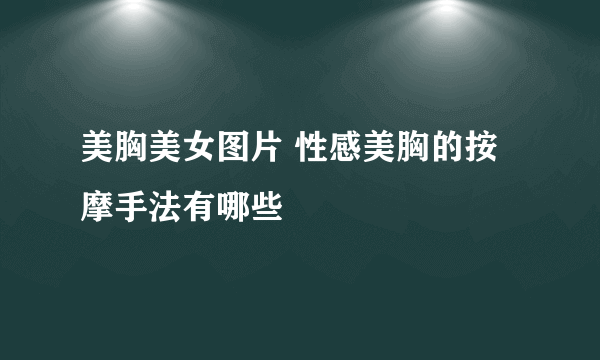 美胸美女图片 性感美胸的按摩手法有哪些